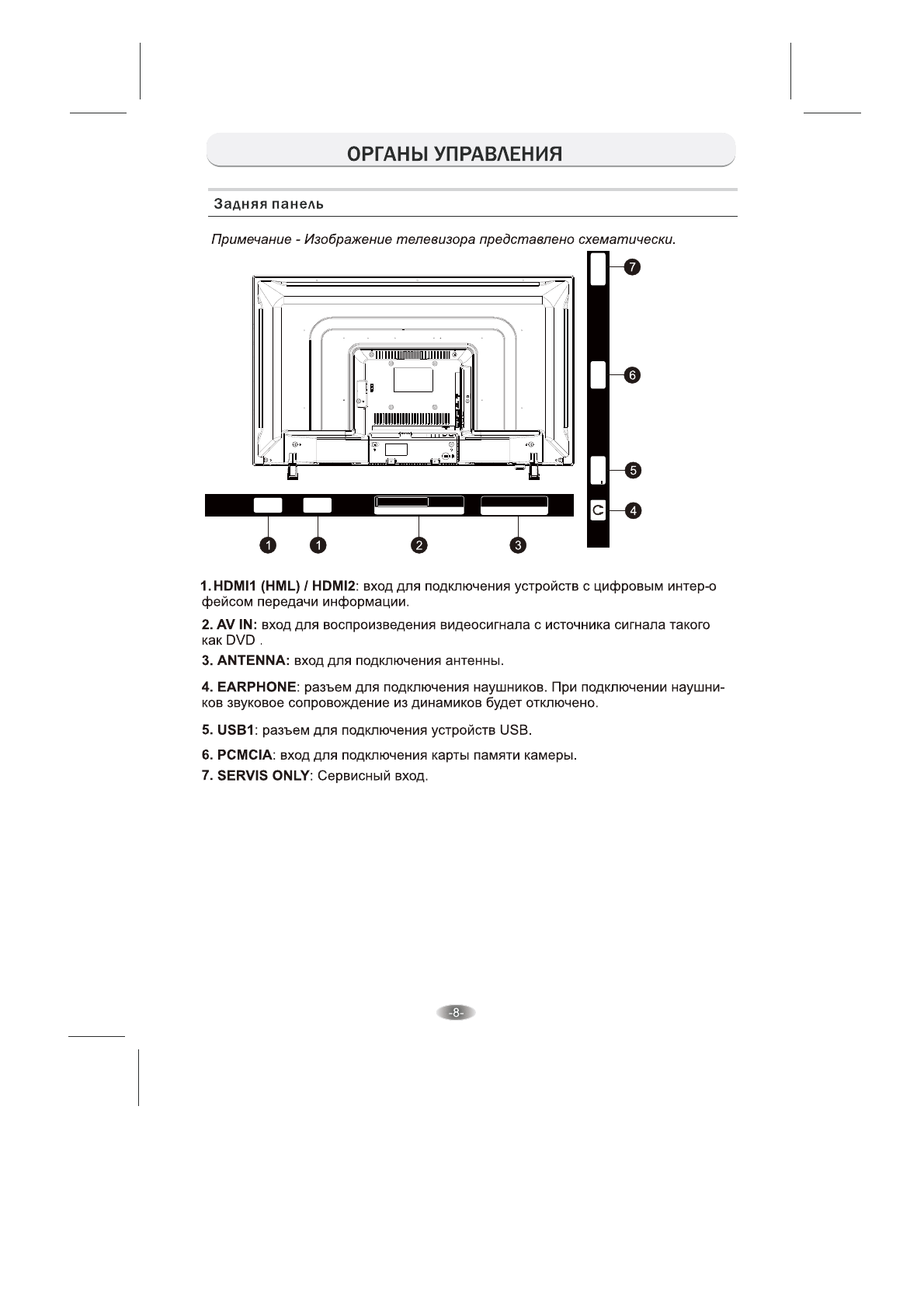 ОРГАНЫ УПРАВЛЕНИЯ

Задняя панель

Примечание - Изображение телевизора представлено схематически.

7

6

5

4

1 1 2 3

1. HDMI1 (HML) / HDMI2: вход для подключения устройств с цифровым интер-о фейсом передачи информации.

2. AV IN: вход для воспроизведения видеосигнала с источника сигнала такого как DVD .

3. ANTENNA: вход для подключения антенны.

4. EARPHONE: разъем для подключения наушников. При подключении наушников звуковое сопровождение из динамиков будет отключено.

5. USB1: разъем для подключения устройств USB.

6. PCMCIA: вход для подключения карты памяти камеры.

7. SERVIS ONLY: Сервисный вход.

-8-